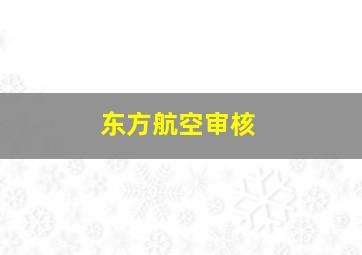 东方航空审核